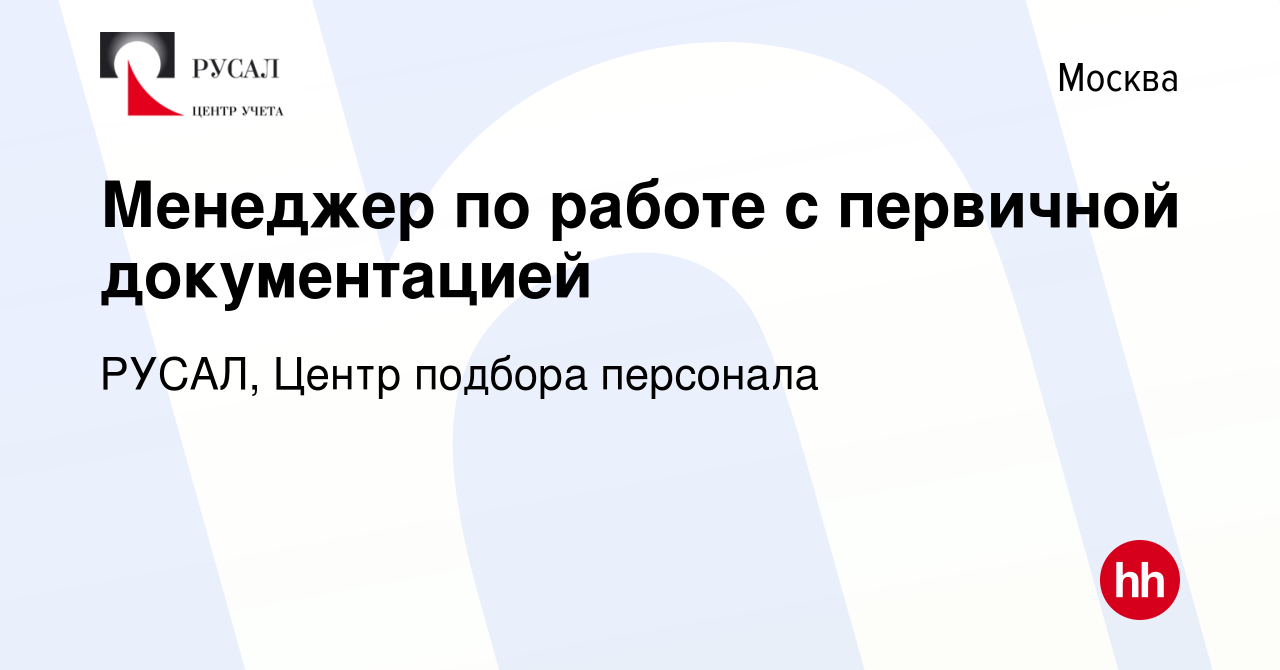 РУСАЛ
ЦЕНТР УЧЕТА

Москва

Менеджер по работе с первичной документацией

РУСАЛ, Центр подбора персонала

hh